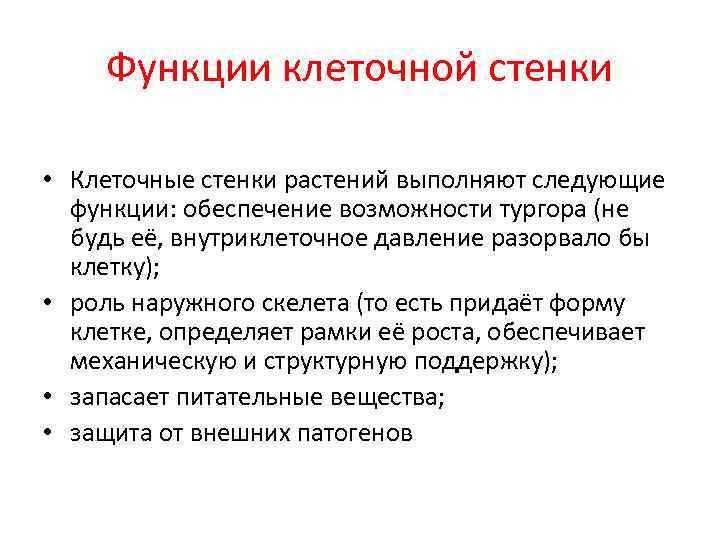 Функции клеточной стенки

• Клеточные стенки растений выполняют следующие функции: обеспечение возможности тургора (не будь её, внутриклеточное давление разорвало бы клетку);

• роль наружного скелета (то есть придаёт форму клетке, определяет рамки её роста, обеспечивает механическую и структурную поддержку);

• запасает питательные вещества;

• защита от внешних патогенов